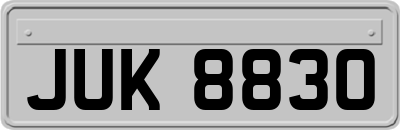 JUK 8830